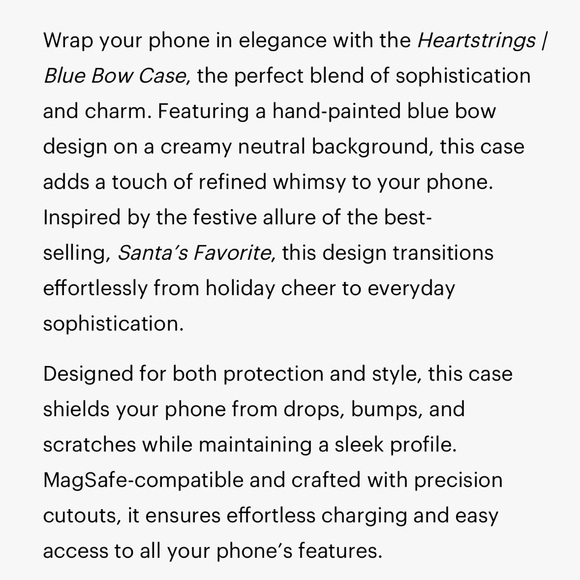 Wrap your phone in elegance with the Heartstrings | Blue Bow Case, the perfect blend of sophistication and charm. Featuring a hand-painted blue bow design on a creamy neutral background, this case adds a touch of refined whimsy to your phone. Inspired by the festive allure of the best-selling, Santa's Favorite, this design transitions effortlessly from holiday cheer to everyday sophistication.

Designed for both protection and style, this case shields your phone from drops, bumps, and scratches while maintaining a sleek profile. MagSafe-compatible and crafted with precision cutouts, it ensures effortless charging and easy access to all your phone's features.